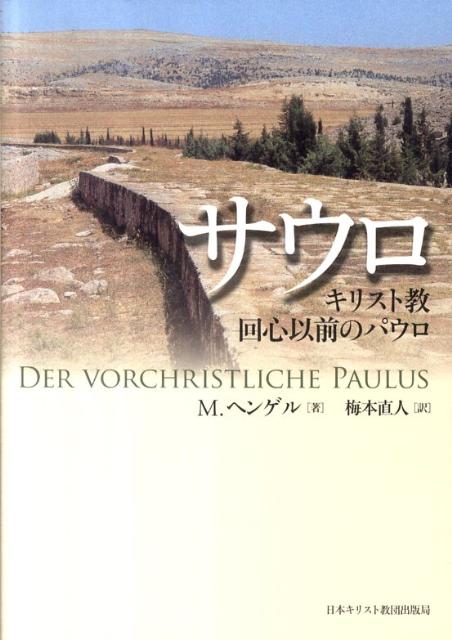 サウロ

キリスト教
回心以前のパウロ

DER VORCHRISTLICHE PAULUS

M.ヘンゲル[著]　梅本直人[訳]

日本キリスト教団出版局